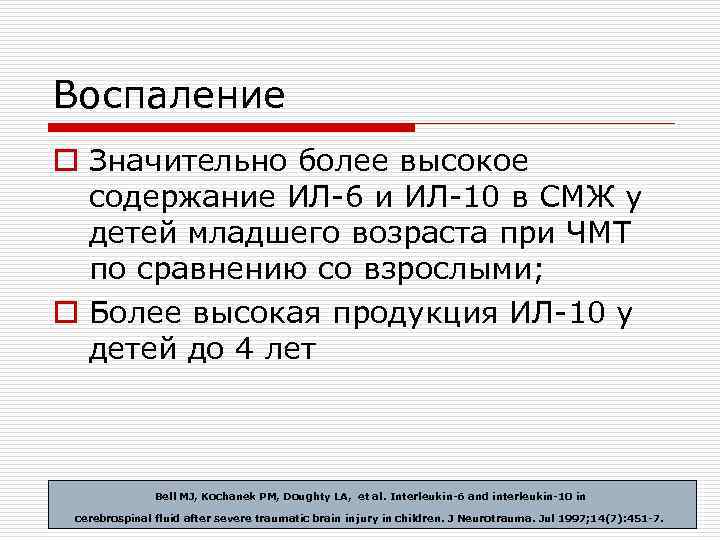 Воспаление

Значительно более высокое содержание ИЛ-6 и ИЛ-10 в СМЖ у детей младшего возраста при ЧМТ по сравнению со взрослыми;

Более высокая продукция ИЛ-10 у детей до 4 лет

Bell MJ, Kochanek PM, Doughty LA, et al. Interleukin-6 and interleukin-10 in cerebrospinal fluid after severe traumatic brain injury in children. J Neurotrauma. Jul 1997;14(7):451-7.